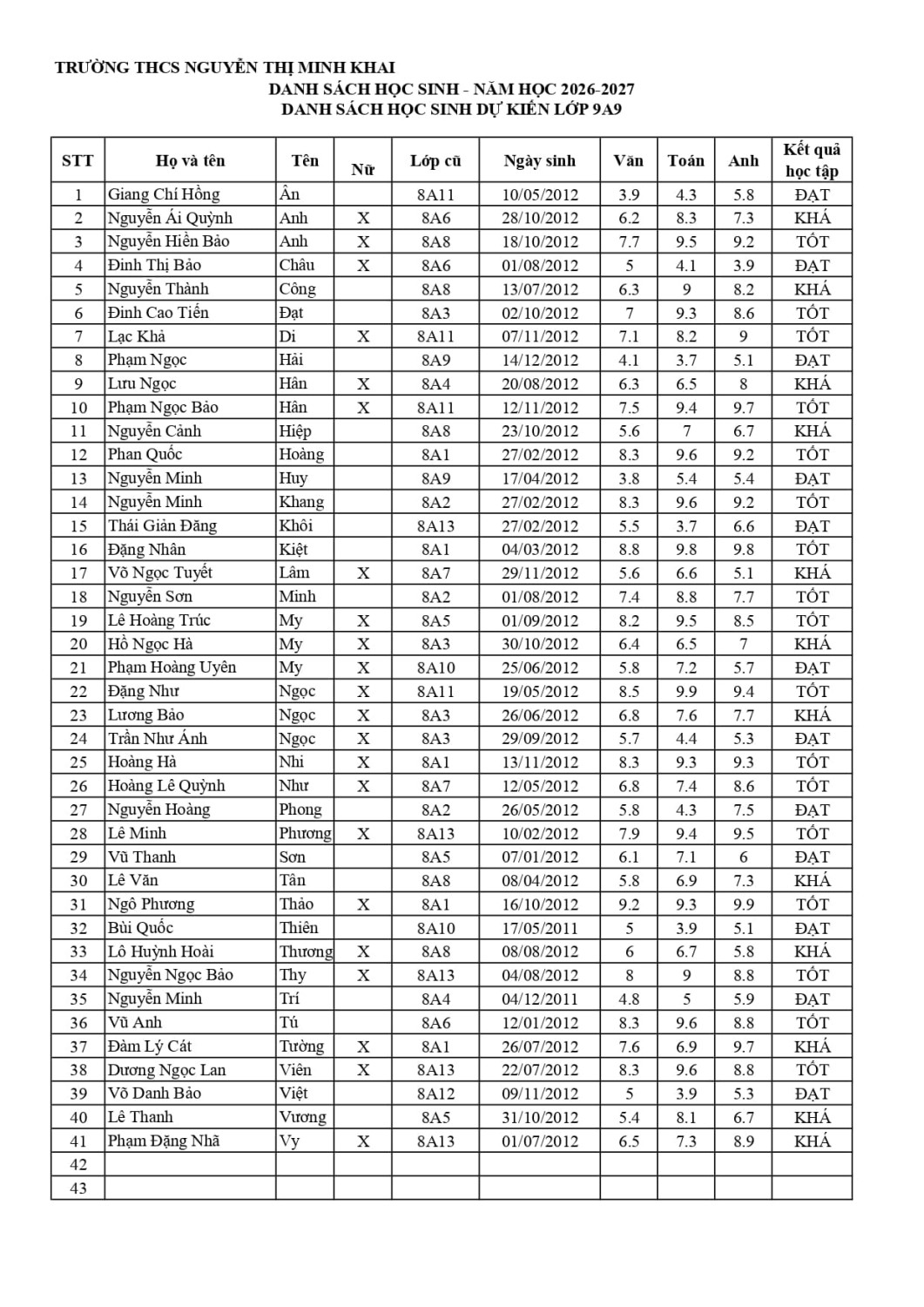 TRƯỜNG THCS NGUYỄN THỊ MINH KHAI
DANH SÁCH HỌC SINH - NĂM HỌC 2026-2027
DANH SÁCH HỌC SINH DỰ KIẾN LỚP 9A9

| STT | Họ và tên | Tên | Nữ | Lớp cũ | Ngày sinh | Văn | Toán | Anh | Kết quả học tập |
|---|---|---|---|---|---|---|---|---|---|
| 1 | Giang Chí Hồng | Ân | | 8A11 | 10/05/2012 | 3.9 | 4.3 | 5.8 | ĐẠT |
| 2 | Nguyễn Ái Quỳnh | Anh | X | 8A6 | 28/10/2012 | 6.2 | 8.3 | 7.3 | KHÁ |
| 3 | Nguyễn Hiền Bảo | Anh | X | 8A8 | 18/10/2012 | 7.7 | 9.5 | 9.2 | TỐT |
| 4 | Đinh Thị Bảo | Châu | X | 8A6 | 01/08/2012 | 5 | 4.1 | 3.9 | ĐẠT |
| 5 | Nguyễn Thành | Công | | 8A8 | 13/07/2012 | 6.3 | 9 | 8.2 | KHÁ |
| 6 | Đinh Cao Tiến | Đạt | | 8A3 | 02/10/2012 | 7 | 9.3 | 8.6 | TỐT |
| 7 | Lạc Khả | Di | X | 8A11 | 07/11/2012 | 7.1 | 8.2 | 9 | TỐT |
| 8 | Phạm Ngọc | Hải | | 8A9 | 14/12/2012 | 4.1 | 3.7 | 5.1 | ĐẠT |
| 9 | Lưu Ngọc | Hân | X | 8A4 | 20/08/2012 | 6.3 | 6.5 | 8 | KHÁ |
| 10 | Phạm Ngọc Bảo | Hân | X | 8A11 | 12/11/2012 | 7.5 | 9.4 | 9.7 | TỐT |
| 11 | Nguyễn Cảnh | Hiệp | | 8A8 | 23/10/2012 | 5.6 | 7 | 6.7 | KHÁ |
| 12 | Phan Quốc | Hoàng | | 8A1 | 27/02/2012 | 8.3 | 9.6 | 9.2 | TỐT |
| 13 | Nguyễn Minh | Huy | | 8A9 | 17/04/2012 | 3.8 | 5.4 | 5.4 | ĐẠT |
| 14 | Nguyễn Minh | Khang | | 8A2 | 27/02/2012 | 8.3 | 9.6 | 9.2 | TỐT |
| 15 | Thái Giản Đăng | Khôi | | 8A13 | 27/02/2012 | 5.5 | 3.7 | 6.6 | ĐẠT |
| 16 | Đặng Nhân | Kiệt | | 8A1 | 04/03/2012 | 8.8 | 9.8 | 9.8 | TỐT |
| 17 | Võ Ngọc Tuyết | Lâm | X | 8A7 | 29/11/2012 | 5.6 | 6.6 | 5.1 | KHÁ |
| 18 | Nguyễn Sơn | Minh | | 8A2 | 01/08/2012 | 7.4 | 8.8 | 7.7 | TỐT |
| 19 | Lê Hoàng Trúc | My | X | 8A5 | 01/09/2012 | 8.2 | 9.5 | 8.5 | TỐT |
| 20 | Hồ Ngọc Hà | My | X | 8A3 | 30/10/2012 | 6.4 | 6.5 | 7 | KHÁ |
| 21 | Phạm Hoàng Uyên | My | X | 8A10 | 25/06/2012 | 5.8 | 7.2 | 5.7 | ĐẠT |
| 22 | Đặng Như | Ngọc | X | 8A11 | 19/05/2012 | 8.5 | 9.9 | 9.4 | TỐT |
| 23 | Lương Bảo | Ngọc | X | 8A3 | 26/06/2012 | 6.8 | 7.6 | 7.7 | KHÁ |
| 24 | Trần Như Ánh | Ngọc | X | 8A3 | 29/09/2012 | 5.7 | 4.4 | 5.3 | ĐẠT |
| 25 | Hoàng Hà | Nhi | X | 8A1 | 13/11/2012 | 8.3 | 9.3 | 9.3 | TỐT |
| 26 | Hoàng Lê Quỳnh | Như | X | 8A7 | 12/05/2012 | 6.8 | 7.4 | 8.6 | TỐT |
| 27 | Nguyễn Hoàng | Phong | | 8A2 | 26/05/2012 | 5.8 | 4.3 | 7.5 | ĐẠT |
| 28 | Lê Minh | Phương | X | 8A13 | 10/02/2012 | 7.9 | 9.4 | 9.5 | TỐT |
| 29 | Vũ Thanh | Sơn | | 8A5 | 07/01/2012 | 6.1 | 7.1 | 6 | ĐẠT |
| 30 | Lê Văn | Tân | | 8A8 | 08/04/2012 | 5.8 | 6.9 | 7.3 | KHÁ |
| 31 | Ngô Phương | Thảo | X | 8A1 | 16/10/2012 | 9.2 | 9.3 | 9.9 | TỐT |
| 32 | Bùi Quốc | Thiên | | 8A10 | 17/05/2011 | 5 | 3.9 | 5.1 | ĐẠT |
| 33 | Lô Huỳnh Hoài | Thương | X | 8A8 | 08/08/2012 | 6 | 6.7 | 5.8 | KHÁ |
| 34 | Nguyễn Ngọc Bảo | Thy | X | 8A13 | 04/08/2012 | 8 | 9 | 8.8 | TỐT |
| 35 | Nguyễn Minh | Trí | | 8A4 | 04/12/2011 | 4.8 | 5 | 5.9 | ĐẠT |
| 36 | Vũ Anh | Tú | | 8A6 | 12/01/2012 | 8.3 | 9.6 | 8.8 | TỐT |
| 37 | Đàm Lý Cát | Tường | X | 8A1 | 26/07/2012 | 7.6 | 6.9 | 9.7 | KHÁ |
| 38 | Dương Ngọc Lan | Viên | X | 8A13 | 22/07/2012 | 8.3 | 9.6 | 8.8 | TỐT |
| 39 | Võ Danh Bảo | Việt | | 8A12 | 09/11/2012 | 5 | 3.9 | 5.3 | ĐẠT |
| 40 | Lê Thanh | Vương | | 8A5 | 31/10/2012 | 5.4 | 8.1 | 6.7 | KHÁ |
| 41 | Phạm Đặng Nhã | Vy | X | 8A13 | 01/07/2012 | 6.5 | 7.3 | 8.9 | KHÁ |
| 42 | | | | | | | | | |
| 43 | | | | | | | | | |